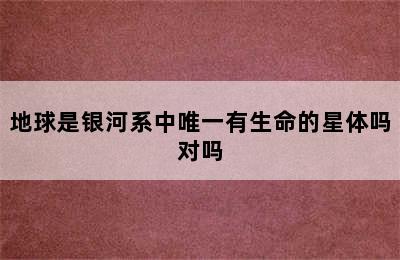 地球是银河系中唯一有生命的星体吗对吗